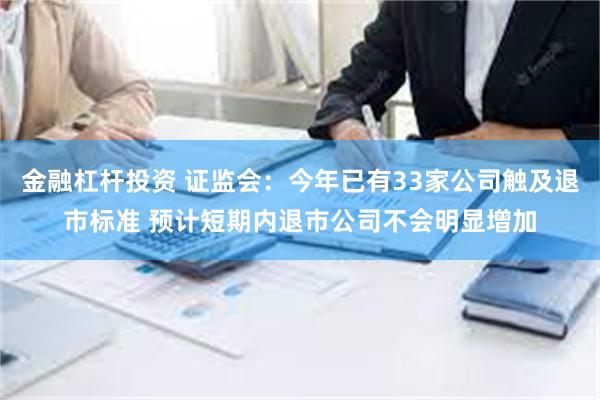 金融杠杆投资 证监会：今年已有33家公司触及退市标准 预计短期内退市公司不会明显增加